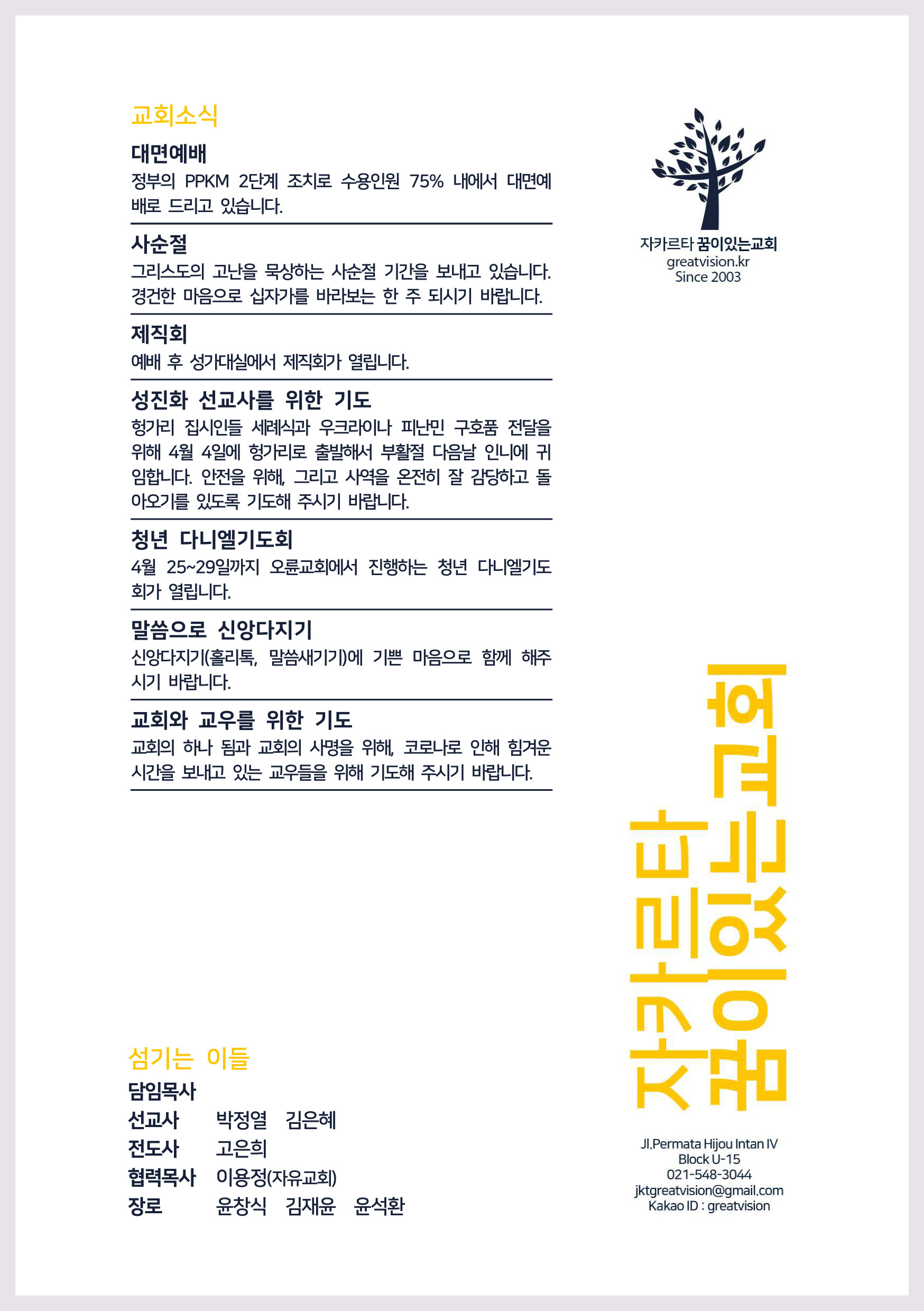 교회소식

대면예배
정부의 PPKM 2단계 조치로 수용인원 75% 내에서 대면예배로 드리고 있습니다.

사순절
그리스도의 고난을 묵상하는 사순절 기간을 보내고 있습니다. 경건한 마음으로 십자가를 바라보는 한 주 되시기 바랍니다.

제직회
예배 후 성가대실에서 제직회가 열립니다.

성진화 선교사를 위한 기도
헝가리 집시인들 세례식과 우크라이나 피난민 구호품 전달을 위해 4월 4일에 헝가리로 출발해서 부활절 다음날 인니에 귀임합니다. 안전을 위해, 그리고 사역을 온전히 잘 감당하고 돌아오기를 있도록 기도해 주시기 바랍니다.

청년 다니엘기도회
4월 25~29일까지 오륜교회에서 진행하는 청년 다니엘기도회가 열립니다.

말씀으로 신앙다지기
신앙다지기(홀리톡, 말씀새기기)에 기쁜 마음으로 함께 해주시기 바랍니다.

교회와 교우를 위한 기도
교회의 하나 됨과 교회의 사명을 위해, 코로나로 인해 힘겨운 시간을 보내고 있는 교우들을 위해 기도해 주시기 바랍니다.

섬기는 이들
담임목사
선교사 박정열 김은혜
전도사 고은희
협력목사 이용정(자유교회)
장로 윤창식 김재윤 윤석환

자카르타 꿈이있는교회
greatvision.kr
Since 2003

자카르타 꿈이있는교회

Jl.Permata Hijou Intan IV
Block U-15
021-548-3044
jktgreatvision@gmail.com
Kakao ID : greatvision